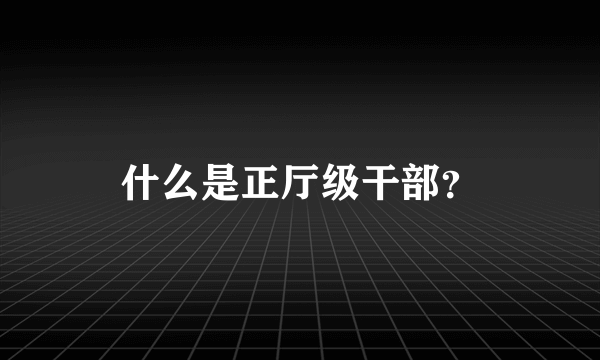 什么是正厅级干部?